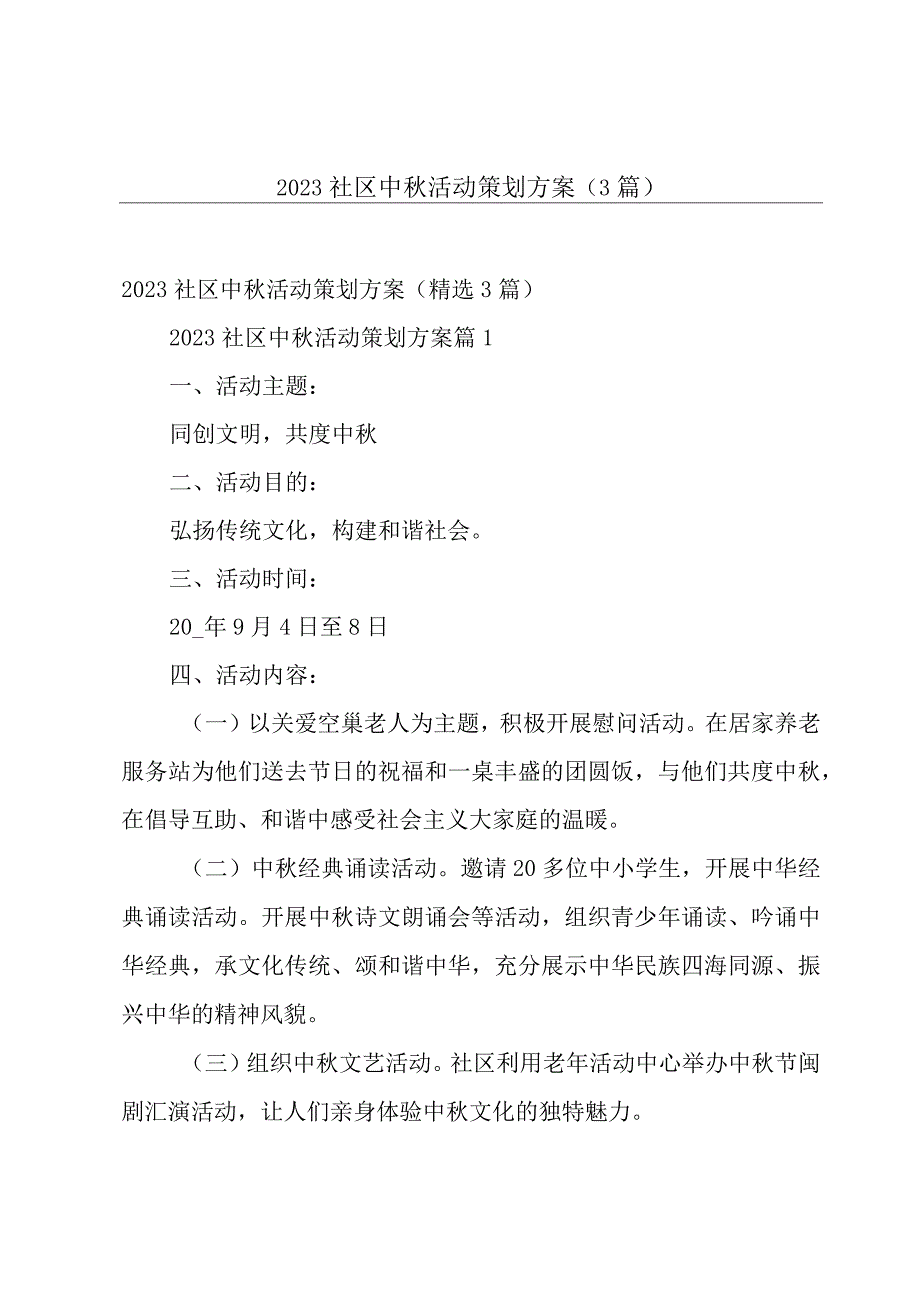 2023社区中秋活动策划方案（3篇）

2023社区中秋活动策划方案（精选3篇）

2023社区中秋活动策划方案篇1

一、活动主题：

同创文明，共度中秋

二、活动目的：

弘扬传统文化，构建和谐社会。

三、活动时间：

20_年9月4日至8日

四、活动内容：

（一）以关爱空巢老人为主题，积极开展慰问活动。在居家养老服务站为他们送去节日的祝福和一桌丰盛的团圆饭，与他们共度中秋，在倡导互助、和谐中感受社会主义大家庭的温暖。

（二）中秋经典诵读活动。邀请20多位中小学生，开展中华经典诵读活动。开展中秋诗文朗诵会等活动，组织青少年诵读、吟诵中华经典，承文化传统、颂和谐中华，充分展示中华民族四海同源、振兴中华的精神风貌。

（三）组织中秋文艺活动。社区利用老年活动中心举办中秋节闽剧汇演活动，让人们亲身体验中秋文化的独特魅力。